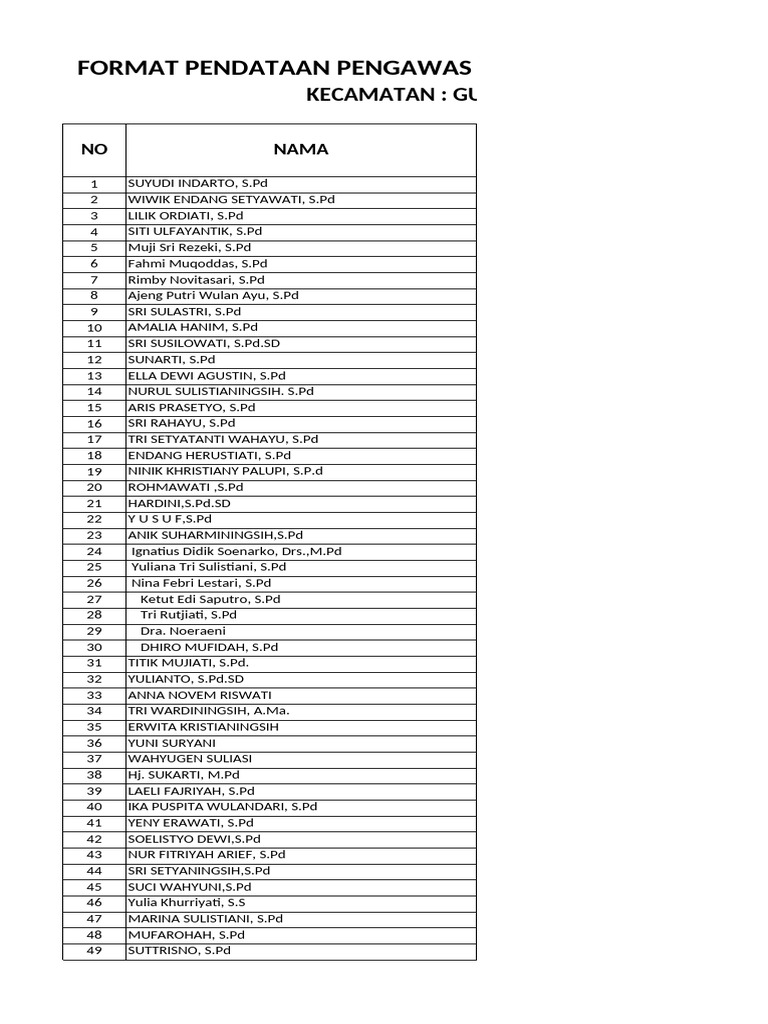 FORMAT PENDATAAN PENGAWAS

KECAMATAN : GU

| NO | NAMA |
|---|---|
| 1 | SUYUDI INDARTO, S.Pd |
| 2 | WIWIK ENDANG SETYAWATI, S.Pd |
| 3 | LILIK ORDIATI, S.Pd |
| 4 | SITI ULFAYANTIK, S.Pd |
| 5 | Muji Sri Rezeki, S.Pd |
| 6 | Fahmi Muqoddas, S.Pd |
| 7 | Rimby Novitasari, S.Pd |
| 8 | Ajeng Putri Wulan Ayu, S.Pd |
| 9 | SRI SULASTRI, S.Pd |
| 10 | AMALIA HANIM, S.Pd |
| 11 | SRI SUSILOWATI, S.Pd.SD |
| 12 | SUNARTI, S.Pd |
| 13 | ELLA DEWI AGUSTIN, S.Pd |
| 14 | NURUL SULISTIANINGSIH. S.Pd |
| 15 | ARIS PRASETYO, S.Pd |
| 16 | SRI RAHAYU, S.Pd |
| 17 | TRI SETYATANTI WAHAYU, S.Pd |
| 18 | ENDANG HERUSTIATI, S.Pd |
| 19 | NINIK KHRISTIANY PALUPI, S.P.d |
| 20 | ROHMAWATI ,S.Pd |
| 21 | HARDINI,S.Pd.SD |
| 22 | Y U S U F,S.Pd |
| 23 | ANIK SUHARMININGSIH,S.Pd |
| 24 | Ignatius Didik Soenarko, Drs.,M.Pd |
| 25 | Yuliana Tri Sulistiani, S.Pd |
| 26 | Nina Febri Lestari, S.Pd |
| 27 | Ketut Edi Saputro, S.Pd |
| 28 | Tri Rutjiati, S.Pd |
| 29 | Dra. Noeraeni |
| 30 | DHIRO MUFIDAH, S.Pd |
| 31 | TITIK MUJIATI, S.Pd. |
| 32 | YULIANTO, S.Pd.SD |
| 33 | ANNA NOVEM RISWATI |
| 34 | TRI WARDININGSIH, A.Ma. |
| 35 | ERWITA KRISTIANINGSIH |
| 36 | YUNI SURYANI |
| 37 | WAHYUGEN SULIASI |
| 38 | Hj. SUKARTI, M.Pd |
| 39 | LAELI FAJRIYAH, S.Pd |
| 40 | IKA PUSPITA WULANDARI, S.Pd |
| 41 | YENY ERAWATI, S.Pd |
| 42 | SOELISTYO DEWI,S.Pd |
| 43 | NUR FITRIYAH ARIEF, S.Pd |
| 44 | SRI SETYANINGSIH,S.Pd |
| 45 | SUCI WAHYUNI,S.Pd |
| 46 | Yulia Khurriyati, S.S |
| 47 | MARINA SULISTIANI, S.Pd |
| 48 | MUFAROHAH, S.Pd |
| 49 | SUTTRISNO, S.Pd |